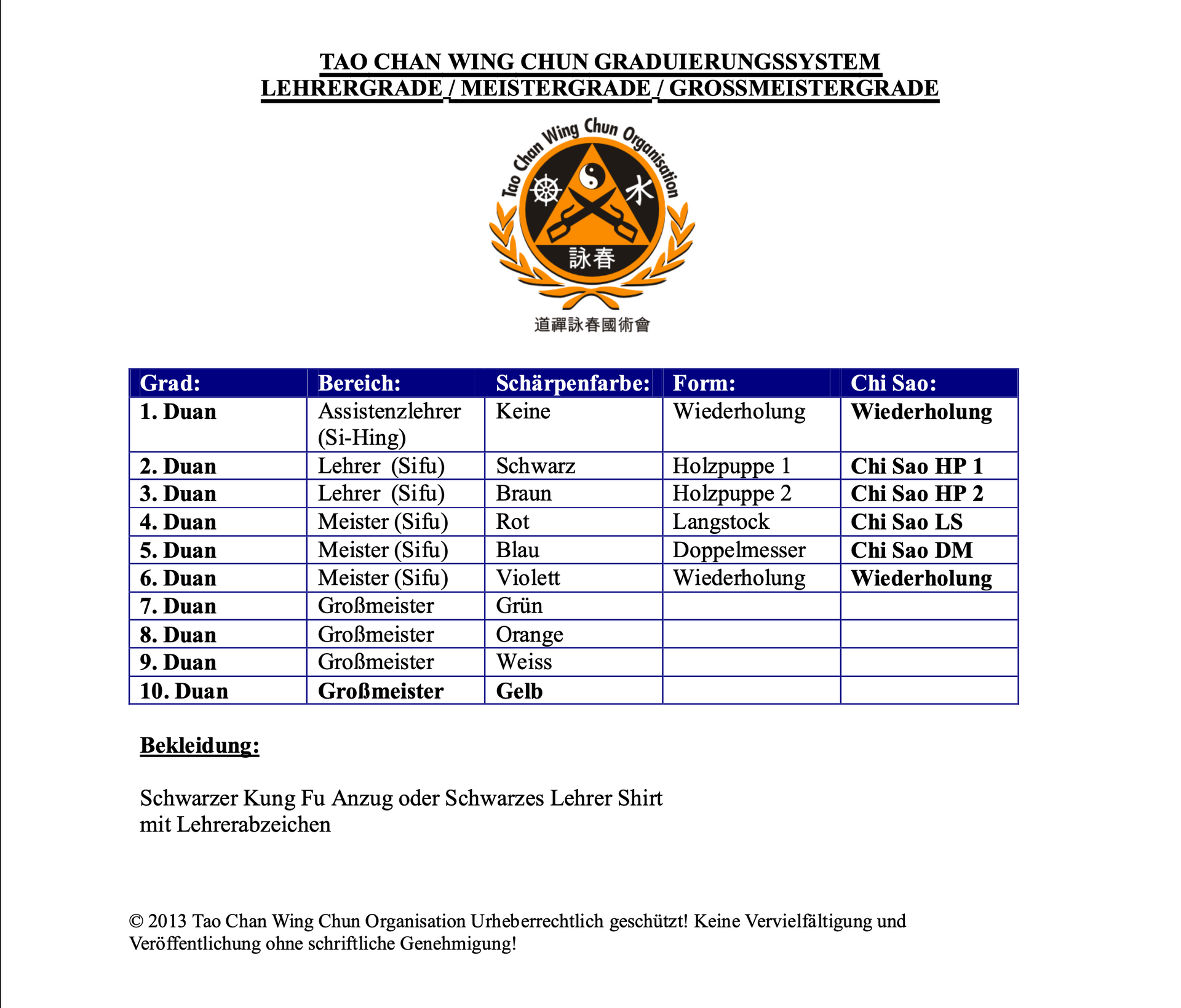 TAO CHAN WING CHUN GRADUIERUNGSSYSTEM
LEHRERGRADE / MEISTERGRADE / GROSSMEISTERGRADE

Tao Chan Wing Chun Organisation

水

詠春

道禪詠春國術會

| Grad: | Bereich: | Schärpenfarbe: | Form: | Chi Sao: |
|---|---|---|---|---|
| 1. Duan | Assistenzlehrer (Si-Hing) | Keine | Wiederholung | Wiederholung |
| 2. Duan | Lehrer (Sifu) | Schwarz | Holzpuppe 1 | Chi Sao HP 1 |
| 3. Duan | Lehrer (Sifu) | Braun | Holzpuppe 2 | Chi Sao HP 2 |
| 4. Duan | Meister (Sifu) | Rot | Langstock | Chi Sao LS |
| 5. Duan | Meister (Sifu) | Blau | Doppelmesser | Chi Sao DM |
| 6. Duan | Meister (Sifu) | Violett | Wiederholung | Wiederholung |
| 7. Duan | Großmeister | Grün | | |
| 8. Duan | Großmeister | Orange | | |
| 9. Duan | Großmeister | Weiss | | |
| 10. Duan | Großmeister | Gelb | | |

Bekleidung:

Schwarzer Kung Fu Anzug oder Schwarzes Lehrer Shirt mit Lehrerabzeichen

© 2013 Tao Chan Wing Chun Organisation Urheberrechtlich geschützt! Keine Vervielfältigung und Veröffentlichung ohne schriftliche Genehmigung!